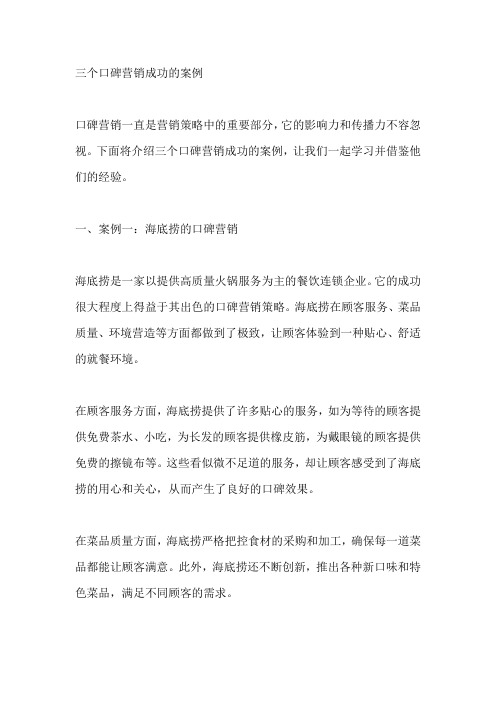 三个口碑营销成功的案例

口碑营销一直是营销策略中的重要部分，它的影响力和传播力不容忽视。下面将介绍三个口碑营销成功的案例，让我们一起学习并借鉴他们的经验。

一、案例一：海底捞的口碑营销

海底捞是一家以提供高质量火锅服务为主的餐饮连锁企业。它的成功很大程度上得益于其出色的口碑营销策略。海底捞在顾客服务、菜品质量、环境营造等方面都做到了极致，让顾客体验到一种贴心、舒适的就餐环境。

在顾客服务方面，海底捞提供了许多贴心的服务，如为等待的顾客提供免费茶水、小吃，为长发的顾客提供橡皮筋，为戴眼镜的顾客提供免费的擦镜布等。这些看似微不足道的服务，却让顾客感受到了海底捞的用心和关心，从而产生了良好的口碑效果。

在菜品质量方面，海底捞严格把控食材的采购和加工，确保每一道菜品都能让顾客满意。此外，海底捞还不断创新，推出各种新口味和特色菜品，满足不同顾客的需求。